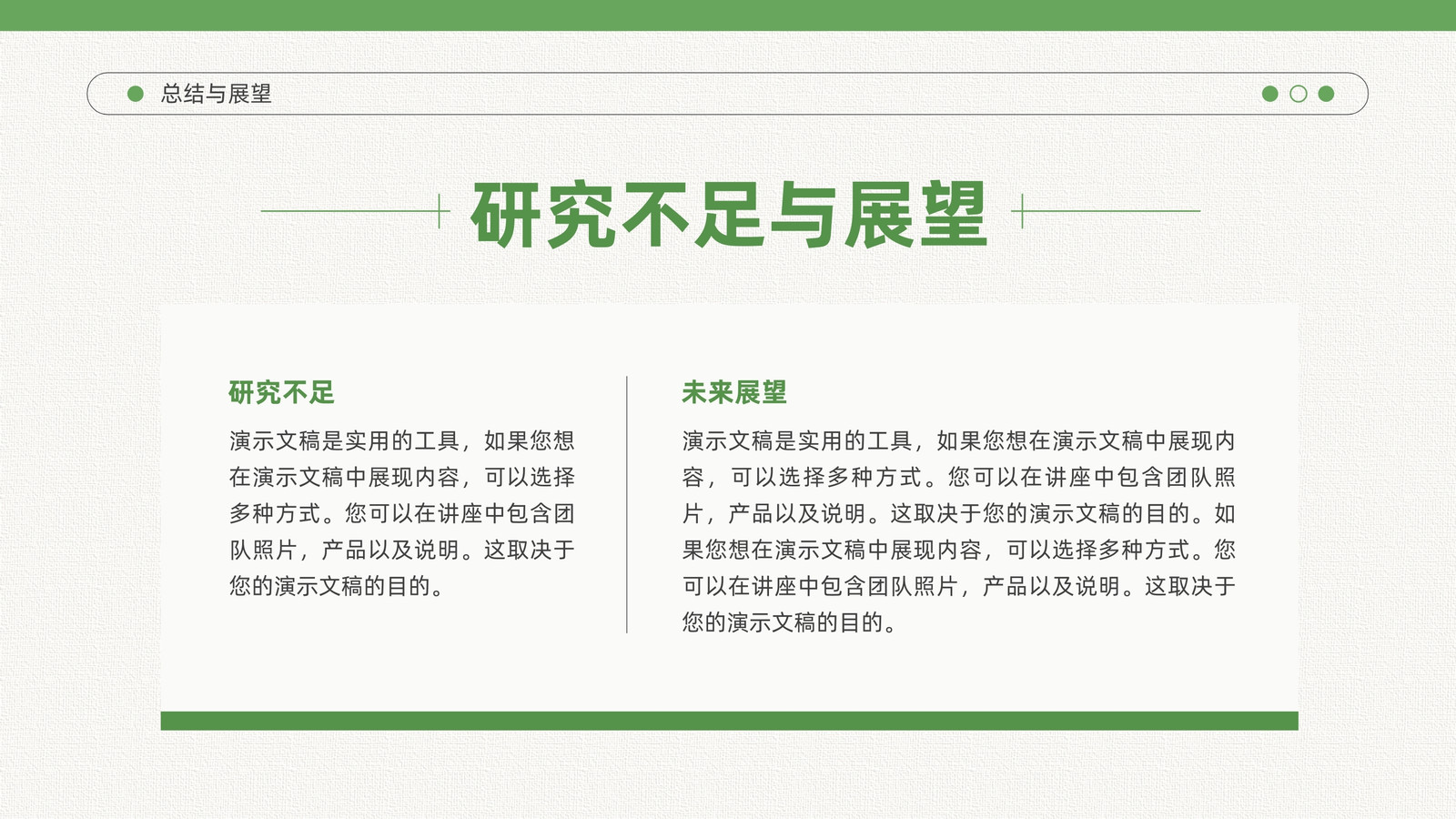 总结与展望

研究不足与展望

研究不足

演示文稿是实用的工具，如果您想在演示文稿中展现内容，可以选择多种方式。您可以在讲座中包含团队照片，产品以及说明。这取决于您的演示文稿的目的。

未来展望

演示文稿是实用的工具，如果您想在演示文稿中展现内容，可以选择多种方式。您可以在讲座中包含团队照片，产品以及说明。这取决于您的演示文稿的目的。如果您想在演示文稿中展现内容，可以选择多种方式。您可以在讲座中包含团队照片，产品以及说明。这取决于您的演示文稿的目的。